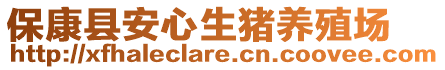 保康县安心生猪养殖场
http://xfhaleclare.cn.coovee.com